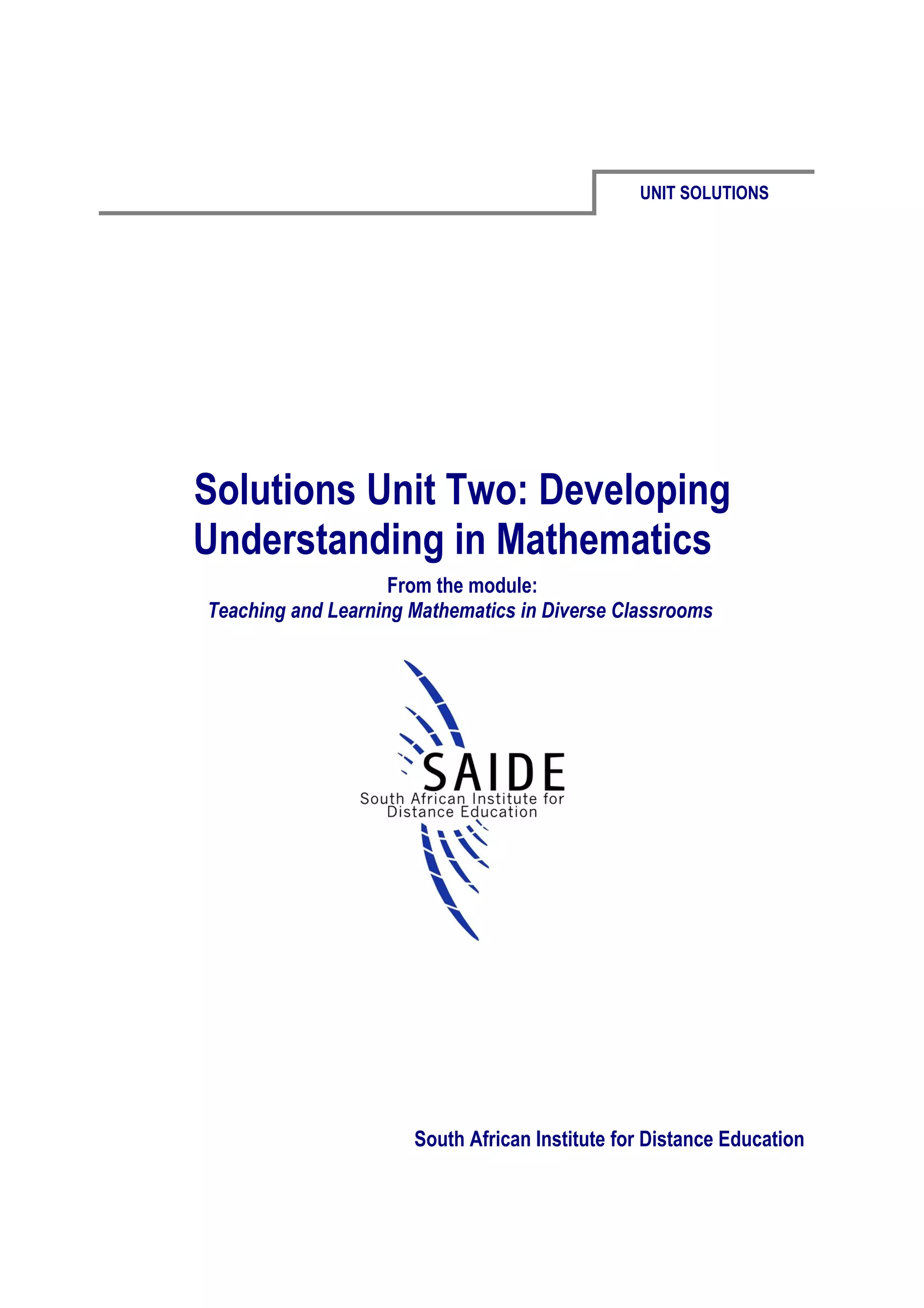 UNIT SOLUTIONS

Solutions Unit Two: Developing Understanding in Mathematics

From the module:
Teaching and Learning Mathematics in Diverse Classrooms

SAIDE
South African Institute for
Distance Education

South African Institute for Distance Education